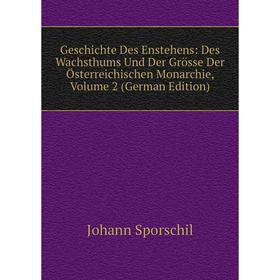 Geschichte Des Enstehens: Des Wachsthums Und Der Grösse Der Österreichischen Monarchie, Volume 2 (German Edition)

Johann Sporschil